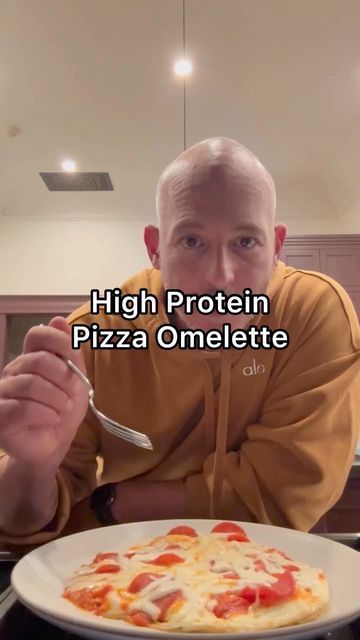 High Protein
Pizza Omelette

alo